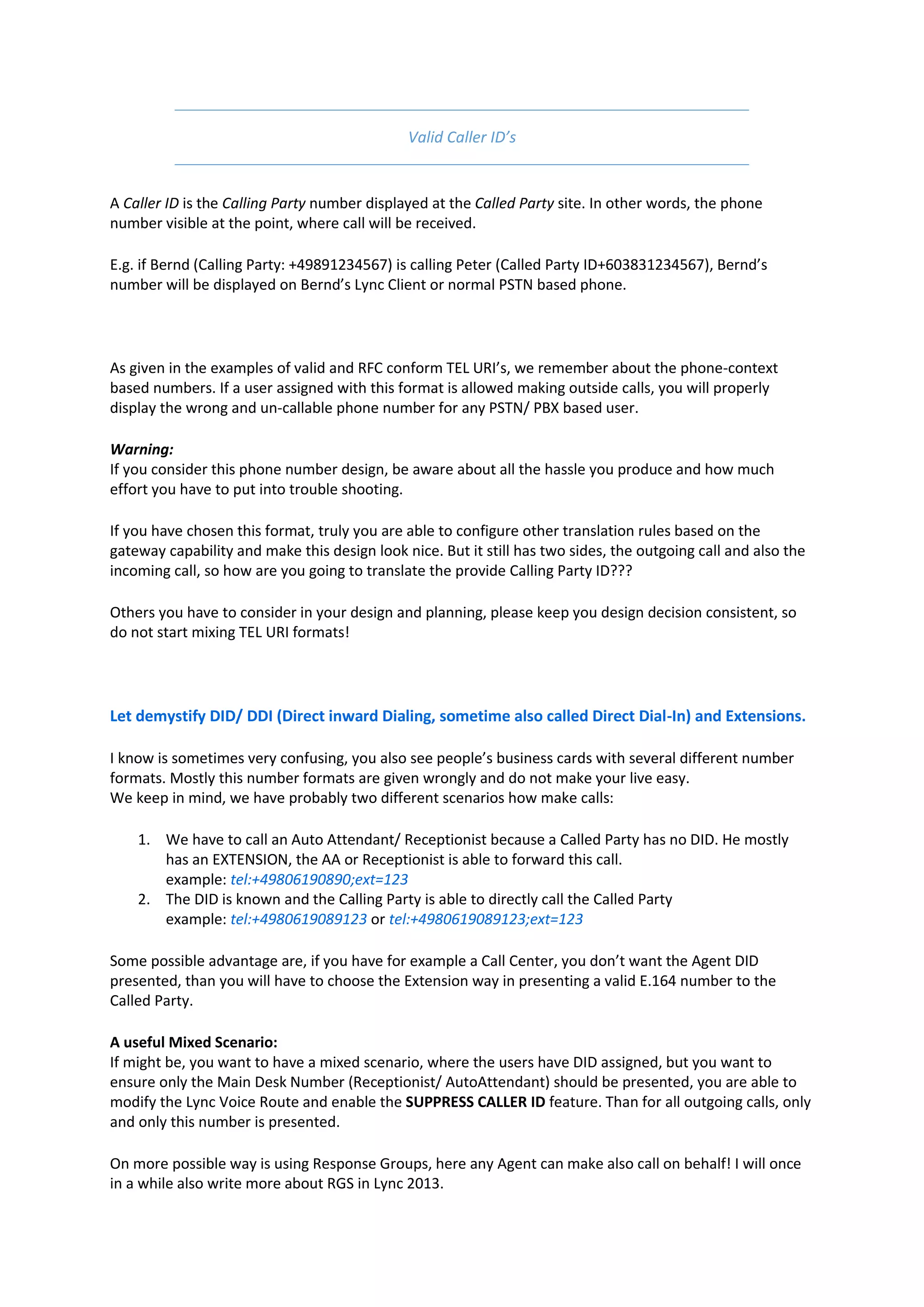 Valid Caller ID's

A Caller ID is the Calling Party number displayed at the Called Party site. In other words, the phone number visible at the point, where call will be received.

E.g. if Bernd (Calling Party: +49891234567) is calling Peter (Called Party ID+603831234567), Bernd's number will be displayed on Bernd's Lync Client or normal PSTN based phone.

As given in the examples of valid and RFC conform TEL URI's, we remember about the phone-context based numbers. If a user assigned with this format is allowed making outside calls, you will properly display the wrong and un-callable phone number for any PSTN/ PBX based user.

Warning:
If you consider this phone number design, be aware about all the hassle you produce and how much effort you have to put into trouble shooting.

If you have chosen this format, truly you are able to configure other translation rules based on the gateway capability and make this design look nice. But it still has two sides, the outgoing call and also the incoming call, so how are you going to translate the provide Calling Party ID???

Others you have to consider in your design and planning, please keep you design decision consistent, so do not start mixing TEL URI formats!

Let demystify DID/ DDI (Direct inward Dialing, sometime also called Direct Dial-In) and Extensions.

I know is sometimes very confusing, you also see people's business cards with several different number formats. Mostly this number formats are given wrongly and do not make your live easy.
We keep in mind, we have probably two different scenarios how make calls:

1. We have to call an Auto Attendant/ Receptionist because a Called Party has no DID. He mostly has an EXTENSION, the AA or Receptionist is able to forward this call.
example: tel:+49806190890;ext=123
2. The DID is known and the Calling Party is able to directly call the Called Party
example: tel:+4980619089123 or tel:+4980619089123;ext=123

Some possible advantage are, if you have for example a Call Center, you don't want the Agent DID presented, than you will have to choose the Extension way in presenting a valid E.164 number to the Called Party.

A useful Mixed Scenario:
If might be, you want to have a mixed scenario, where the users have DID assigned, but you want to ensure only the Main Desk Number (Receptionist/ AutoAttendant) should be presented, you are able to modify the Lync Voice Route and enable the SUPPRESS CALLER ID feature. Than for all outgoing calls, only and only this number is presented.

On more possible way is using Response Groups, here any Agent can make also call on behalf! I will once in a while also write more about RGS in Lync 2013.